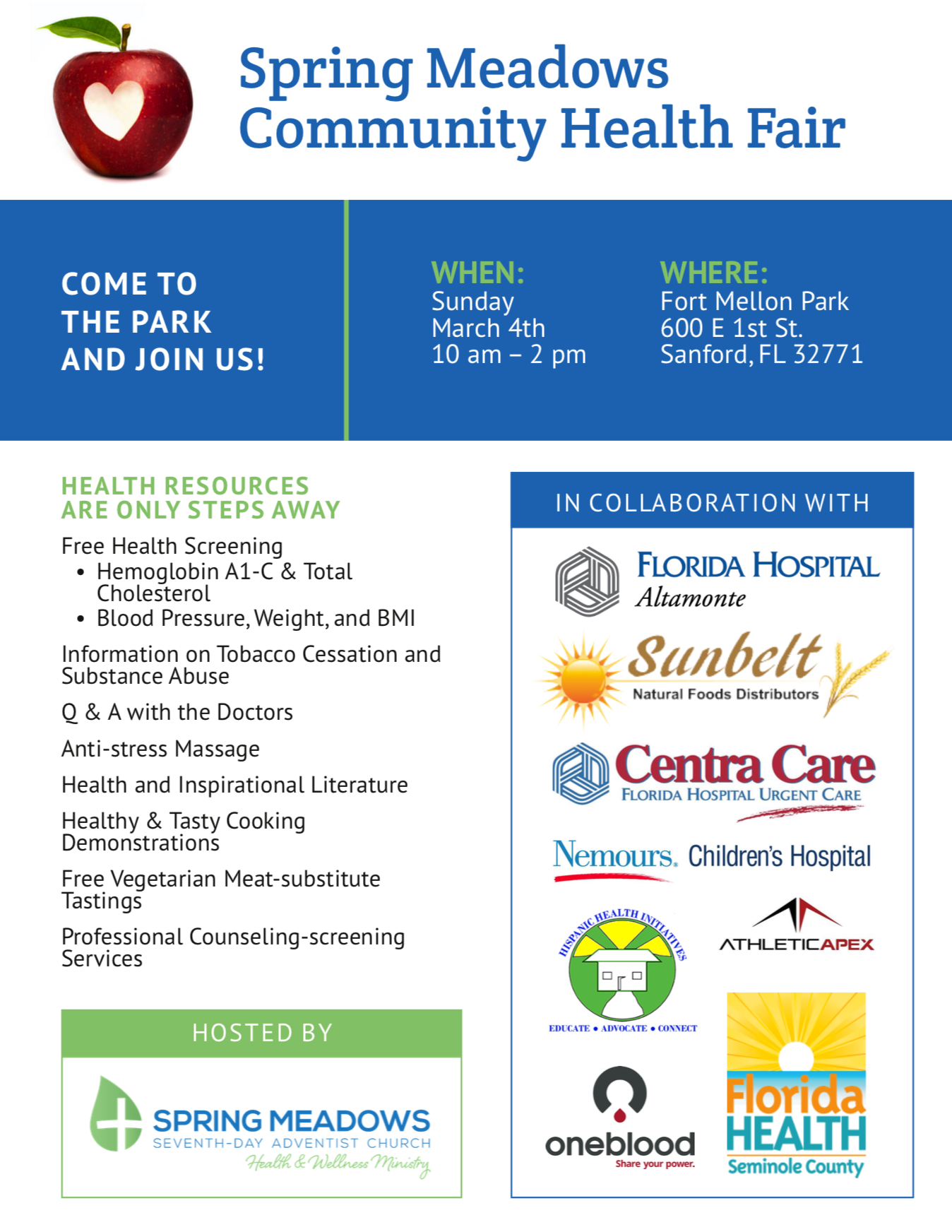 Spring Meadows
Community Health Fair

COME TO
THE PARK
AND JOIN US!

WHEN:
Sunday
March 4th
10 am – 2 pm

WHERE:
Fort Mellon Park
600 E 1st St.
Sanford, FL 32771

HEALTH RESOURCES
ARE ONLY STEPS AWAY

Free Health Screening
• Hemoglobin A1-C & Total Cholesterol
• Blood Pressure, Weight, and BMI

Information on Tobacco Cessation and Substance Abuse

Q & A with the Doctors

Anti-stress Massage

Health and Inspirational Literature

Healthy & Tasty Cooking Demonstrations

Free Vegetarian Meat-substitute Tastings

Professional Counseling-screening Services

HOSTED BY

SPRING MEADOWS
SEVENTH-DAY ADVENTIST CHURCH
Health & Wellness Ministry

IN COLLABORATION WITH

FLORIDA HOSPITAL
Altamonte

Sunbelt
Natural Foods Distributors

Centra Care
FLORIDA HOSPITAL URGENT CARE

Nemours. Children's Hospital

HISPANIC HEALTH INITIATIVES
EDUCATE • ADVOCATE • CONNECT

ATHLETICAPEX

oneblood
Share your power.

Florida
HEALTH
Seminole County